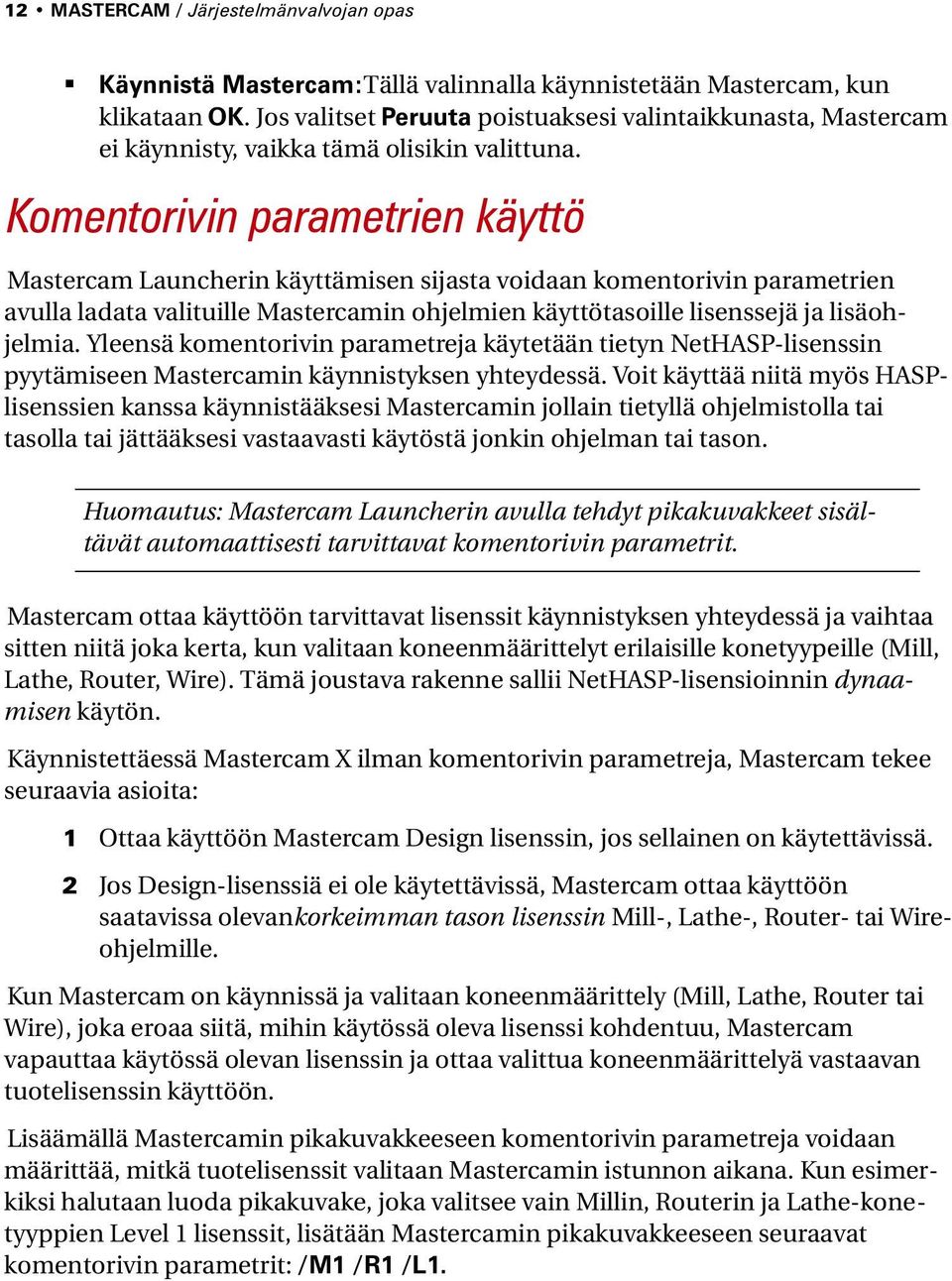 12 • MASTERCAM / Järjestelmänvalvojan opas

▪ Käynnistä Mastercam:Tällä valinnalla käynnistetään Mastercam, kun klikataan OK. Jos valitset Peruuta poistuaksesi valintaikkunasta, Mastercam ei käynnisty, vaikka tämä olisikin valittuna.

Komentorivin parametrien käyttö

Mastercam Launcherin käyttämisen sijasta voidaan komentorivin parametrien avulla ladata valituille Mastercamin ohjelmien käyttötasoille lisenssejä ja lisäohjelmia. Yleensä komentorivin parametreja käytetään tietyn NetHASP-lisenssin pyytämiseen Mastercamin käynnistyksen yhteydessä. Voit käyttää niitä myös HASP-lisenssien kanssa käynnistääksesi Mastercamin jollain tietyllä ohjelmistolla tai tasolla tai jättääksesi vastaavasti käytöstä jonkin ohjelman tai tason.

Huomautus: Mastercam Launcherin avulla tehdyt pikakuvakkeet sisältävät automaattisesti tarvittavat komentorivin parametrit.

Mastercam ottaa käyttöön tarvittavat lisenssit käynnistyksen yhteydessä ja vaihtaa sitten niitä joka kerta, kun valitaan koneenmäärittelyt erilaisille konetyypeille (Mill, Lathe, Router, Wire). Tämä joustava rakenne sallii NetHASP-lisensioinnin dynaamisen käytön.

Käynnistettäessä Mastercam X ilman komentorivin parametreja, Mastercam tekee seuraavia asioita:

1 Ottaa käyttöön Mastercam Design lisenssin, jos sellainen on käytettävissä.

2 Jos Design-lisenssiä ei ole käytettävissä, Mastercam ottaa käyttöön saatavissa olevankorkeimman tason lisenssin Mill-, Lathe-, Router- tai Wire-ohjelmille.

Kun Mastercam on käynnissä ja valitaan koneenmäärittely (Mill, Lathe, Router tai Wire), joka eroaa siitä, mihin käytössä oleva lisenssi kohdentuu, Mastercam vapauttaa käytössä olevan lisenssin ja ottaa valittua koneenmäärittelyä vastaavan tuotelisenssin käyttöön.

Lisäämällä Mastercamin pikakuvakkeeseen komentorivin parametreja voidaan määrittää, mitkä tuotelisenssit valitaan Mastercamin istunnon aikana. Kun esimerkiksi halutaan luoda pikakuvake, joka valitsee vain Millin, Routerin ja Lathe-konetyyppien Level 1 lisenssit, lisätään Mastercamin pikakuvakkeeseen seuraavat komentorivin parametrit: /M1 /R1 /L1.